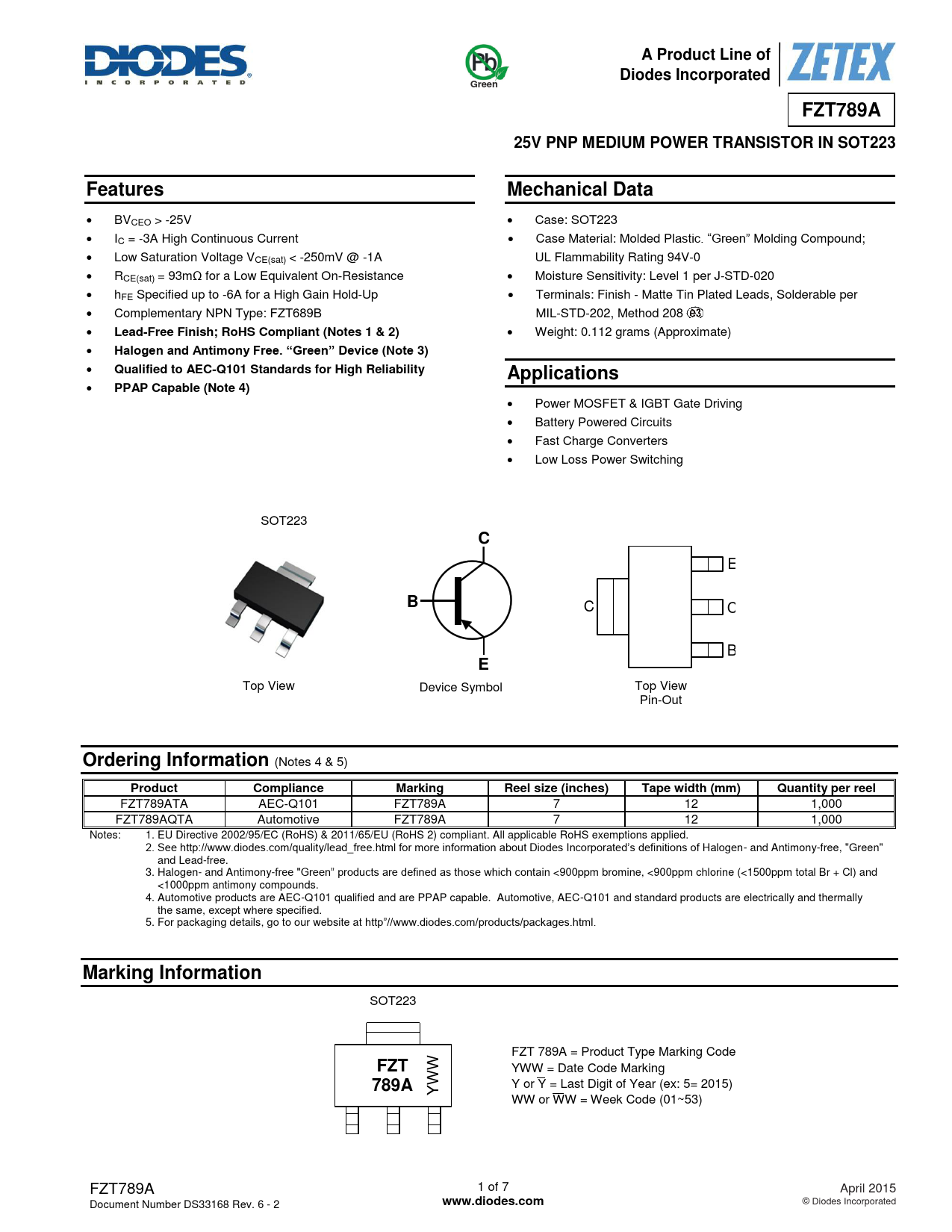 DIODES
INCORPORATED

Pb
Green

A Product Line of
Diodes Incorporated

ZETEX

FZT789A

25V PNP MEDIUM POWER TRANSISTOR IN SOT223

Features

- $BV_{CEO}$ > -25V
- $I_C$ = -3A High Continuous Current
- Low Saturation Voltage $V_{CE(sat)}$ < -250mV @ -1A
- $R_{CE(sat)}$ = 93mΩ for a Low Equivalent On-Resistance
- $h_{FE}$ Specified up to -6A for a High Gain Hold-Up
- Complementary NPN Type: FZT689B
- Lead-Free Finish; RoHS Compliant (Notes 1 & 2)
- Halogen and Antimony Free. “Green” Device (Note 3)
- Qualified to AEC-Q101 Standards for High Reliability
- PPAP Capable (Note 4)

Mechanical Data

- Case: SOT223
- Case Material: Molded Plastic. “Green” Molding Compound; UL Flammability Rating 94V-0
- Moisture Sensitivity: Level 1 per J-STD-020
- Terminals: Finish - Matte Tin Plated Leads, Solderable per MIL-STD-202, Method 208 e3
- Weight: 0.112 grams (Approximate)

Applications

- Power MOSFET & IGBT Gate Driving
- Battery Powered Circuits
- Fast Charge Converters
- Low Loss Power Switching

SOT223

Top View

C
B
E
Device Symbol

C
E
C
B
Top View
Pin-Out

Ordering Information (Notes 4 & 5)

| Product | Compliance | Marking | Reel size (inches) | Tape width (mm) | Quantity per reel |
|---|---|---|---|---|---|
| FZT789ATA | AEC-Q101 | FZT789A | 7 | 12 | 1,000 |
| FZT789AQTA | Automotive | FZT789A | 7 | 12 | 1,000 |

Notes: 1. EU Directive 2002/95/EC (RoHS) & 2011/65/EU (RoHS 2) compliant. All applicable RoHS exemptions applied.
2. See http://www.diodes.com/quality/lead_free.html for more information about Diodes Incorporated’s definitions of Halogen- and Antimony-free, "Green" and Lead-free.
3. Halogen- and Antimony-free "Green” products are defined as those which contain <900ppm bromine, <900ppm chlorine (<1500ppm total Br + Cl) and <1000ppm antimony compounds.
4. Automotive products are AEC-Q101 qualified and are PPAP capable. Automotive, AEC-Q101 and standard products are electrically and thermally the same, except where specified.
5. For packaging details, go to our website at http”//www.diodes.com/products/packages.html.

Marking Information

SOT223

FZT
789A
YWW

FZT 789A = Product Type Marking Code
YWW = Date Code Marking
Y or $\overline{Y}$ = Last Digit of Year (ex: 5= 2015)
WW or $\overline{WW}$ = Week Code (01~53)

FZT789A
Document Number DS33168 Rev. 6 - 2

1 of 7
www.diodes.com

April 2015
© Diodes Incorporated